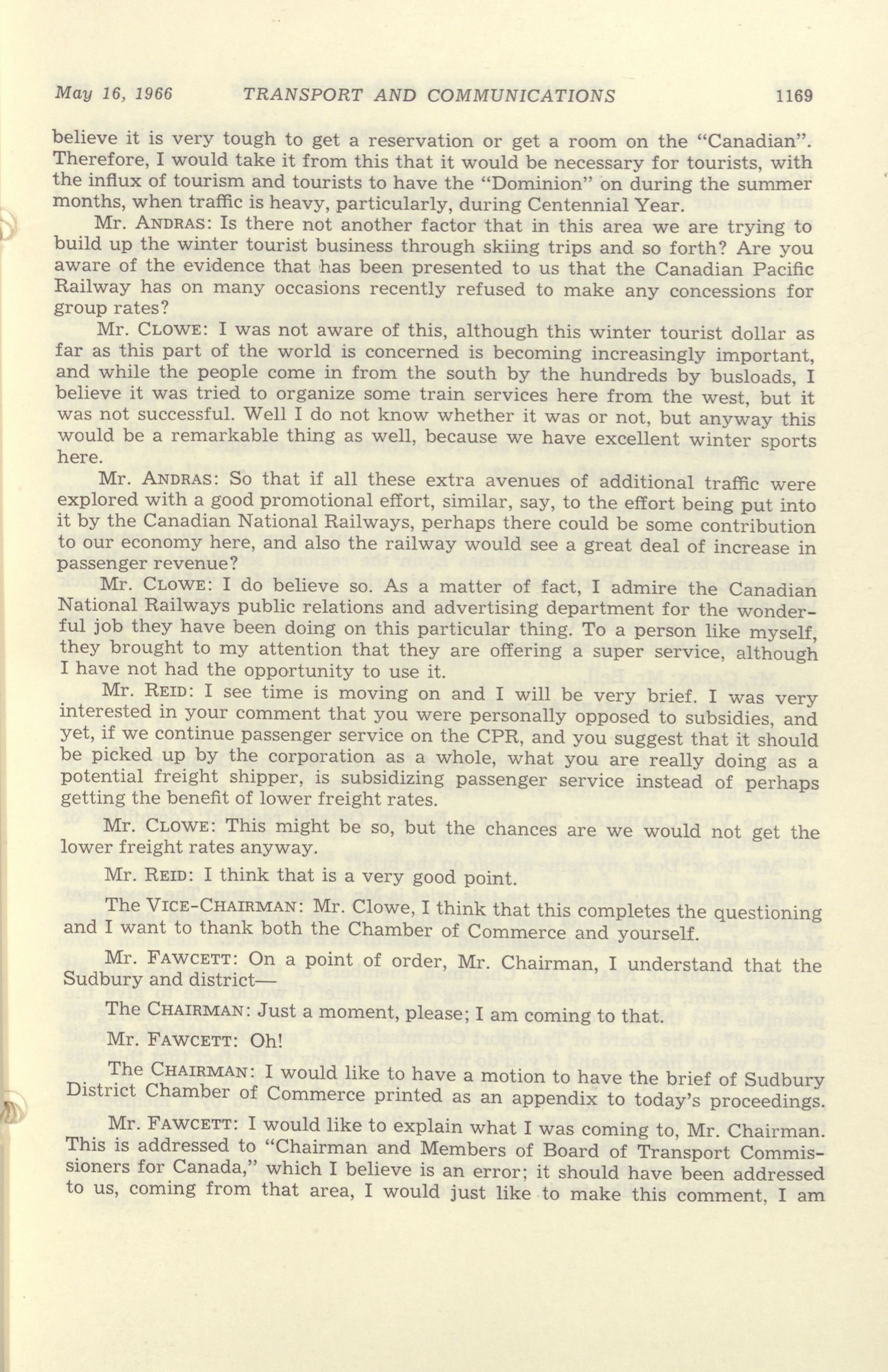 May 16, 1966 TRANSPORT AND COMMUNICATIONS 1169

believe it is very tough to get a reservation or get a room on the "Canadian". Therefore, I would take it from this that it would be necessary for tourists, with the influx of tourism and tourists to have the "Dominion" on during the summer months, when traffic is heavy, particularly, during Centennial Year.

Mr. ANDRAS: Is there not another factor that in this area we are trying to build up the winter tourist business through skiing trips and so forth? Are you aware of the evidence that has been presented to us that the Canadian Pacific Railway has on many occasions recently refused to make any concessions for group rates?

Mr. CLOWE: I was not aware of this, although this winter tourist dollar as far as this part of the world is concerned is becoming increasingly important, and while the people come in from the south by the hundreds by busloads, I believe it was tried to organize some train services here from the west, but it was not successful. Well I do not know whether it was or not, but anyway this would be a remarkable thing as well, because we have excellent winter sports here.

Mr. ANDRAS: So that if all these extra avenues of additional traffic were explored with a good promotional effort, similar, say, to the effort being put into it by the Canadian National Railways, perhaps there could be some contribution to our economy here, and also the railway would see a great deal of increase in passenger revenue?

Mr. CLOWE: I do believe so. As a matter of fact, I admire the Canadian National Railways public relations and advertising department for the wonderful job they have been doing on this particular thing. To a person like myself, they brought to my attention that they are offering a super service, although I have not had the opportunity to use it.

Mr. REID: I see time is moving on and I will be very brief. I was very interested in your comment that you were personally opposed to subsidies, and yet, if we continue passenger service on the CPR, and you suggest that it should be picked up by the corporation as a whole, what you are really doing as a potential freight shipper, is subsidizing passenger service instead of perhaps getting the benefit of lower freight rates.

Mr. CLOWE: This might be so, but the chances are we would not get the lower freight rates anyway.

Mr. REID: I think that is a very good point.

The VICE-CHAIRMAN: Mr. Clowe, I think that this completes the questioning and I want to thank both the Chamber of Commerce and yourself.

Mr. FAWCETT: On a point of order, Mr. Chairman, I understand that the Sudbury and district—

The CHAIRMAN: Just a moment, please; I am coming to that.

Mr. FAWCETT: Oh!

The CHAIRMAN: I would like to have a motion to have the brief of Sudbury District Chamber of Commerce printed as an appendix to today's proceedings.

Mr. FAWCETT: I would like to explain what I was coming to, Mr. Chairman. This is addressed to "Chairman and Members of Board of Transport Commissioners for Canada," which I believe is an error; it should have been addressed to us, coming from that area, I would just like to make this comment, I am